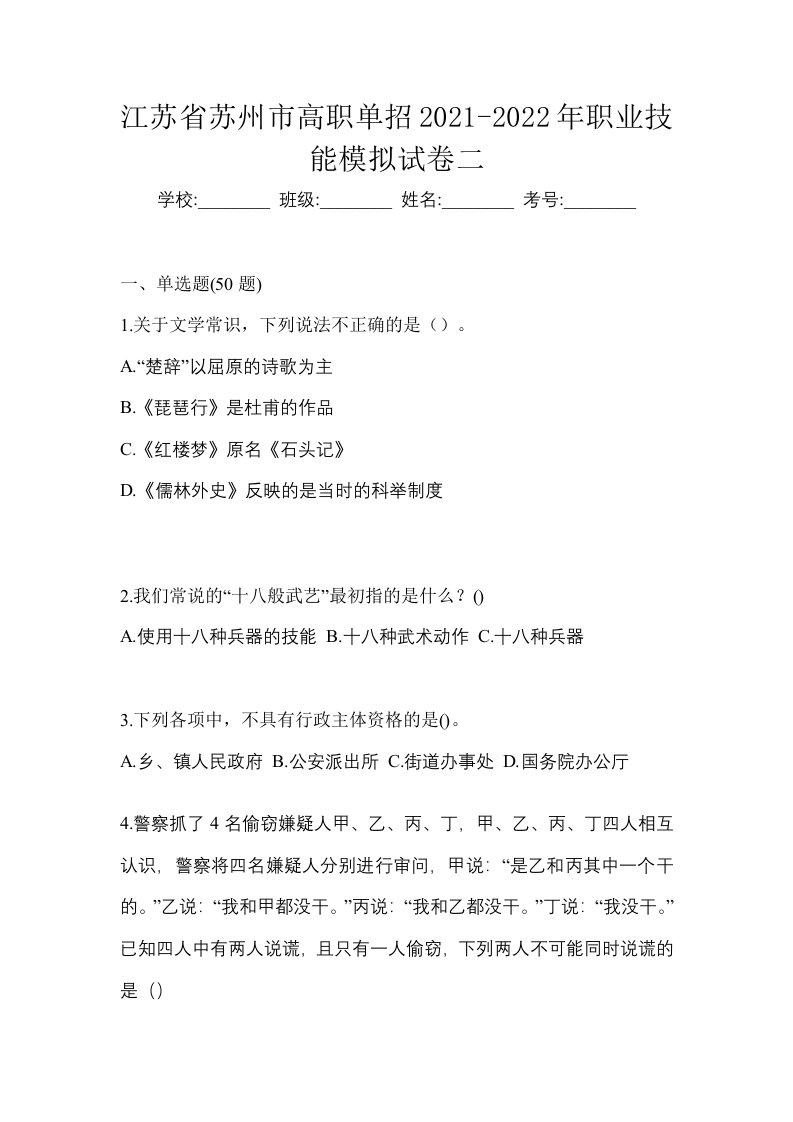 江苏省苏州市高职单招2021-2022年职业技能模拟试卷二

学校:________ 班级:________ 姓名:________ 考号:________

一、单选题(50 题)

1.关于文学常识，下列说法不正确的是（）。

A.“楚辞”以屈原的诗歌为主

B.《琵琶行》是杜甫的作品

C.《红楼梦》原名《石头记》

D.《儒林外史》反映的是当时的科举制度

2.我们常说的“十八般武艺”最初指的是什么？()

A.使用十八种兵器的技能 B.十八种武术动作 C.十八种兵器

3.下列各项中，不具有行政主体资格的是()。

A.乡、镇人民政府 B.公安派出所 C.街道办事处 D.国务院办公厅

4.警察抓了 4 名偷窃嫌疑人甲、乙、丙、丁, 甲、乙、丙、丁四人相互认识, 警察将四名嫌疑人分别进行审问, 甲说: “是乙和丙其中一个干的。”乙说: “我和甲都没干。”丙说: “我和乙都没干。”丁说: “我没干。”已知四人中有两人说谎, 且只有一人偷窃, 下列两人不可能同时说谎的是（）